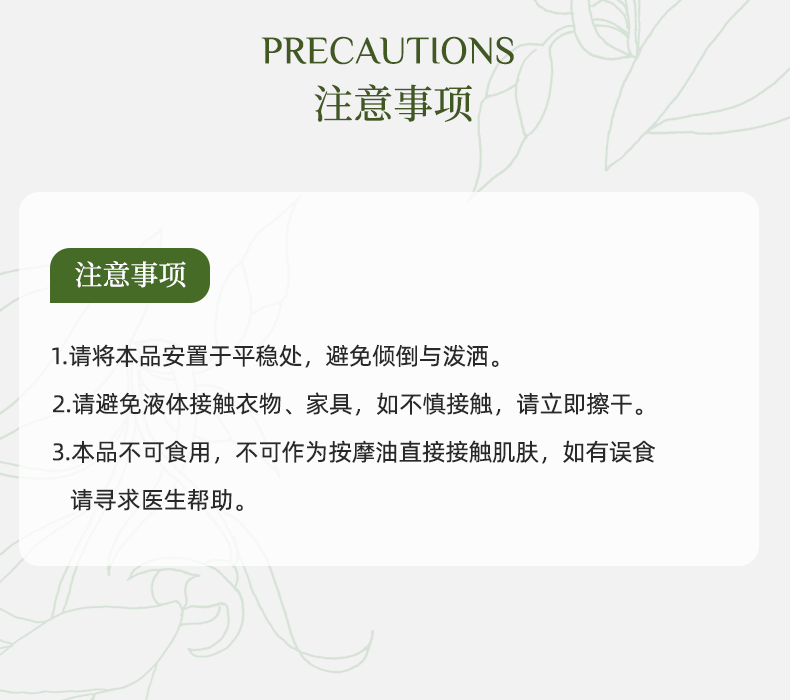 PRECAUTIONS
注意事项

注意事项

1.请将本品安置于平稳处，避免倾倒与泼洒。

2.请避免液体接触衣物、家具，如不慎接触，请立即擦干。

3.本品不可食用，不可作为按摩油直接接触肌肤，如有误食请寻求医生帮助。